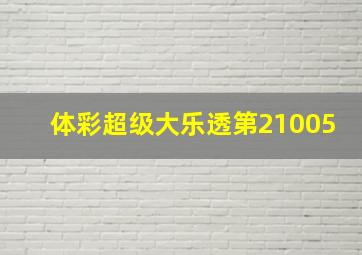 体彩超级大乐透第21005